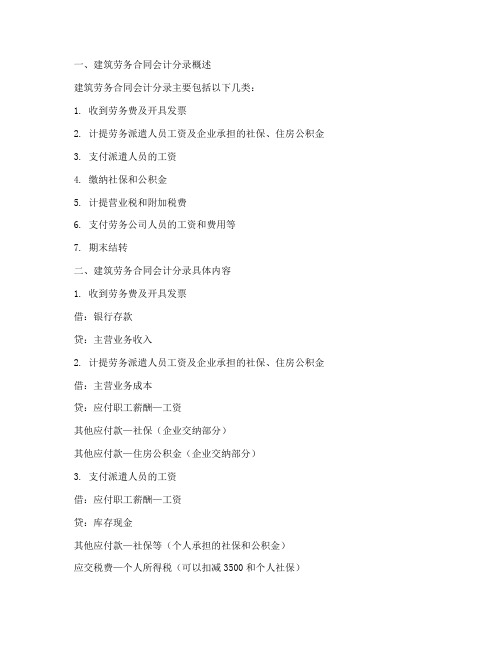 一、建筑劳务合同会计分录概述

建筑劳务合同会计分录主要包括以下几类：

1. 收到劳务费及开具发票

2. 计提劳务派遣人员工资及企业承担的社保、住房公积金

3. 支付派遣人员的工资

4. 缴纳社保和公积金

5. 计提营业税和附加税费

6. 支付劳务公司人员的工资和费用等

7. 期末结转

二、建筑劳务合同会计分录具体内容

1. 收到劳务费及开具发票

借：银行存款

贷：主营业务收入

2. 计提劳务派遣人员工资及企业承担的社保、住房公积金

借：主营业务成本

贷：应付职工薪酬—工资

其他应付款—社保（企业交纳部分）

其他应付款—住房公积金（企业交纳部分）

3. 支付派遣人员的工资

借：应付职工薪酬—工资

贷：库存现金

其他应付款—社保等（个人承担的社保和公积金）

应交税费—个人所得税（可以扣减 3500 和个人社保）